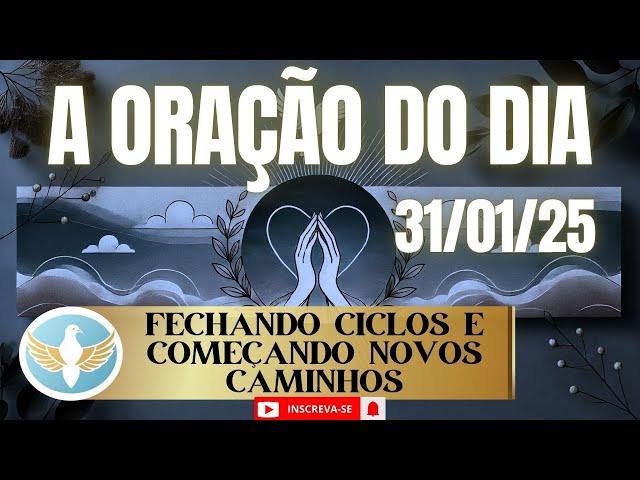 A ORAÇÃO DO DIA

31/01/25

FECHANDO CICLOS E COMEÇANDO NOVOS CAMINHOS

INSCREVA-SE